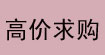 高价求购